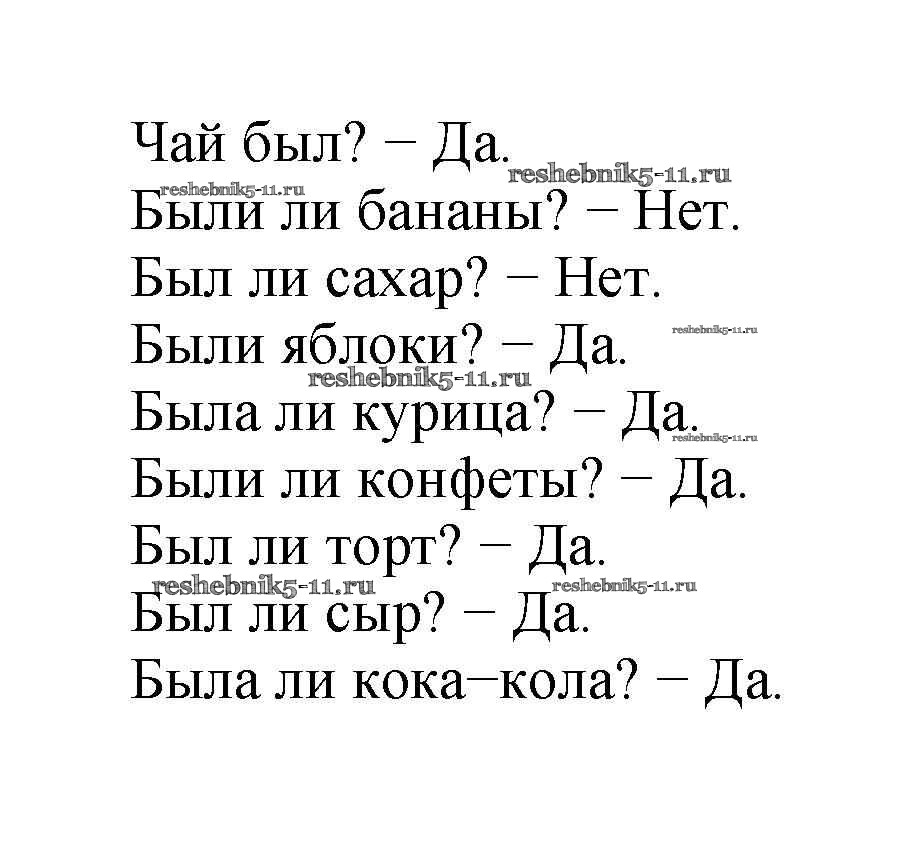 Чай был? – Да.
Были ли бананы? – Нет.
Был ли сахар? – Нет.
Были яблоки? – Да.
Была ли курица? – Да.
Были ли конфеты? – Да.
Был ли торт? – Да.
Был ли сыр? – Да.
Была ли кока–кола? – Да.

reshebnik5-11.ru